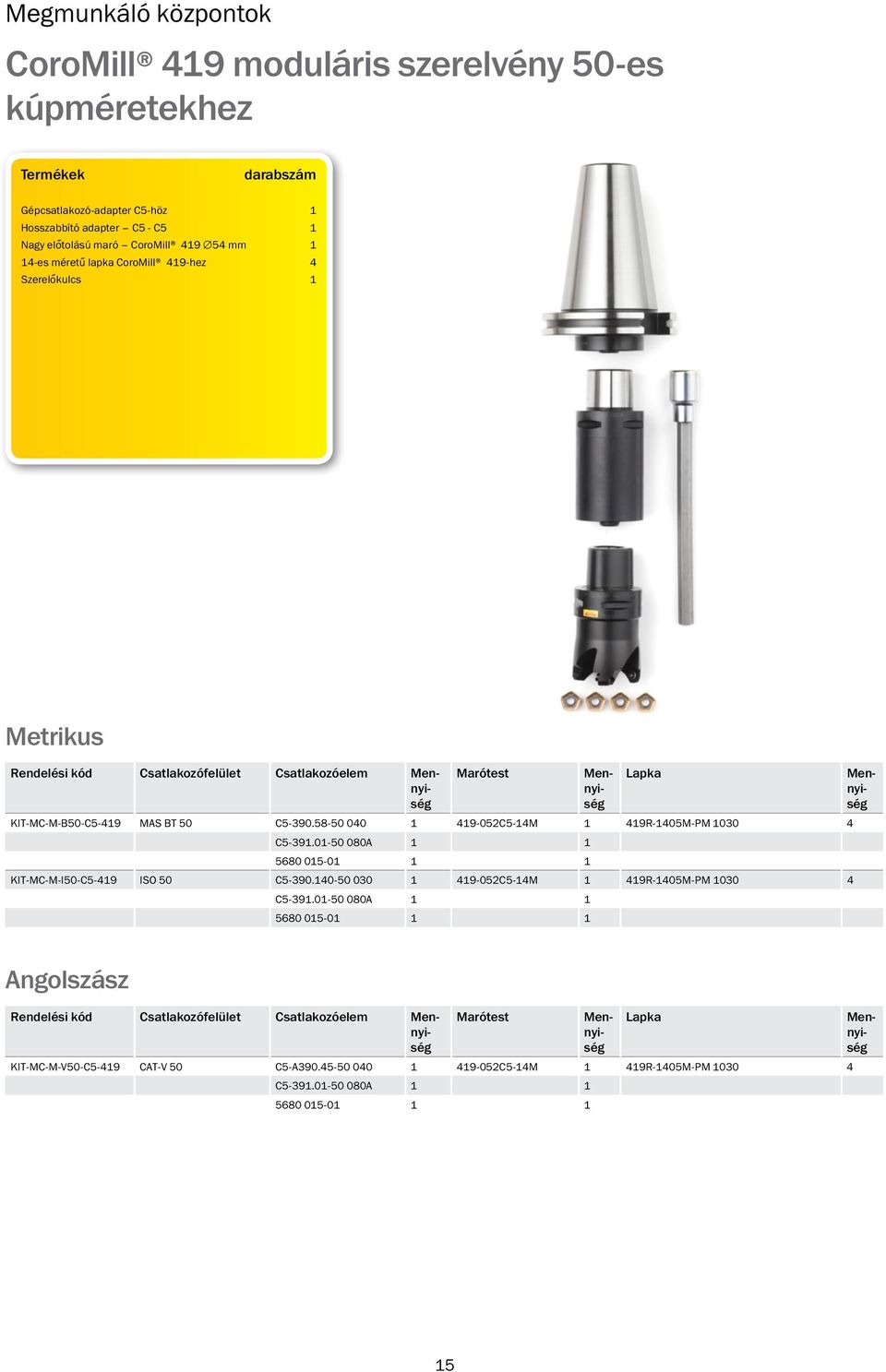 Megmunkáló központok

CoroMill® 419 moduláris szerelvény 50-es kúpméretekhez

| Termékek | darabszám |
|---|---|
| Gépcsatlakozó-adapter C5-höz | 1 |
| Hosszabbító adapter – C5 - C5 | 1 |
| Nagy előtolású maró – CoroMill® 419 ∅54 mm | 1 |
| 14-es méretű lapka CoroMill® 419-hez | 4 |
| Szerelőkulcs | 1 |

Metrikus

| Rendelési kód | Csatlakozófelület | Csatlakozóelem | Mennyiség | Marótest | Mennyiség | Lapka | Mennyiség |
|---|---|---|---|---|---|---|---|
| KIT-MC-M-B50-C5-419 | MAS BT 50 | C5-390.58-50 040 | 1 | 419-052C5-14M | 1 | 419R-1405M-PM 1030 | 4 |
| | | C5-391.01-50 080A | 1 | | 1 | | |
| | | 5680 015-01 | 1 | | 1 | | |
| KIT-MC-M-I50-C5-419 | ISO 50 | C5-390.140-50 030 | 1 | 419-052C5-14M | 1 | 419R-1405M-PM 1030 | 4 |
| | | C5-391.01-50 080A | 1 | | 1 | | |
| | | 5680 015-01 | 1 | | 1 | | |

Angolszász

| Rendelési kód | Csatlakozófelület | Csatlakozóelem | Mennyiség | Marótest | Mennyiség | Lapka | Mennyiség |
|---|---|---|---|---|---|---|---|
| KIT-MC-M-V50-C5-419 | CAT-V 50 | C5-A390.45-50 040 | 1 | 419-052C5-14M | 1 | 419R-1405M-PM 1030 | 4 |
| | | C5-391.01-50 080A | 1 | | 1 | | |
| | | 5680 015-01 | 1 | | 1 | | |

15